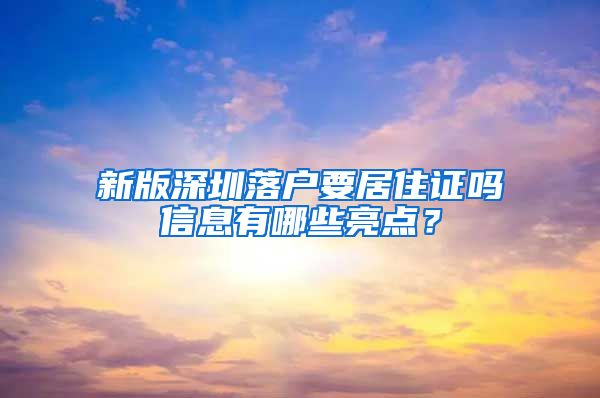 新版深圳落户要居住证吗
信息有哪些亮点？